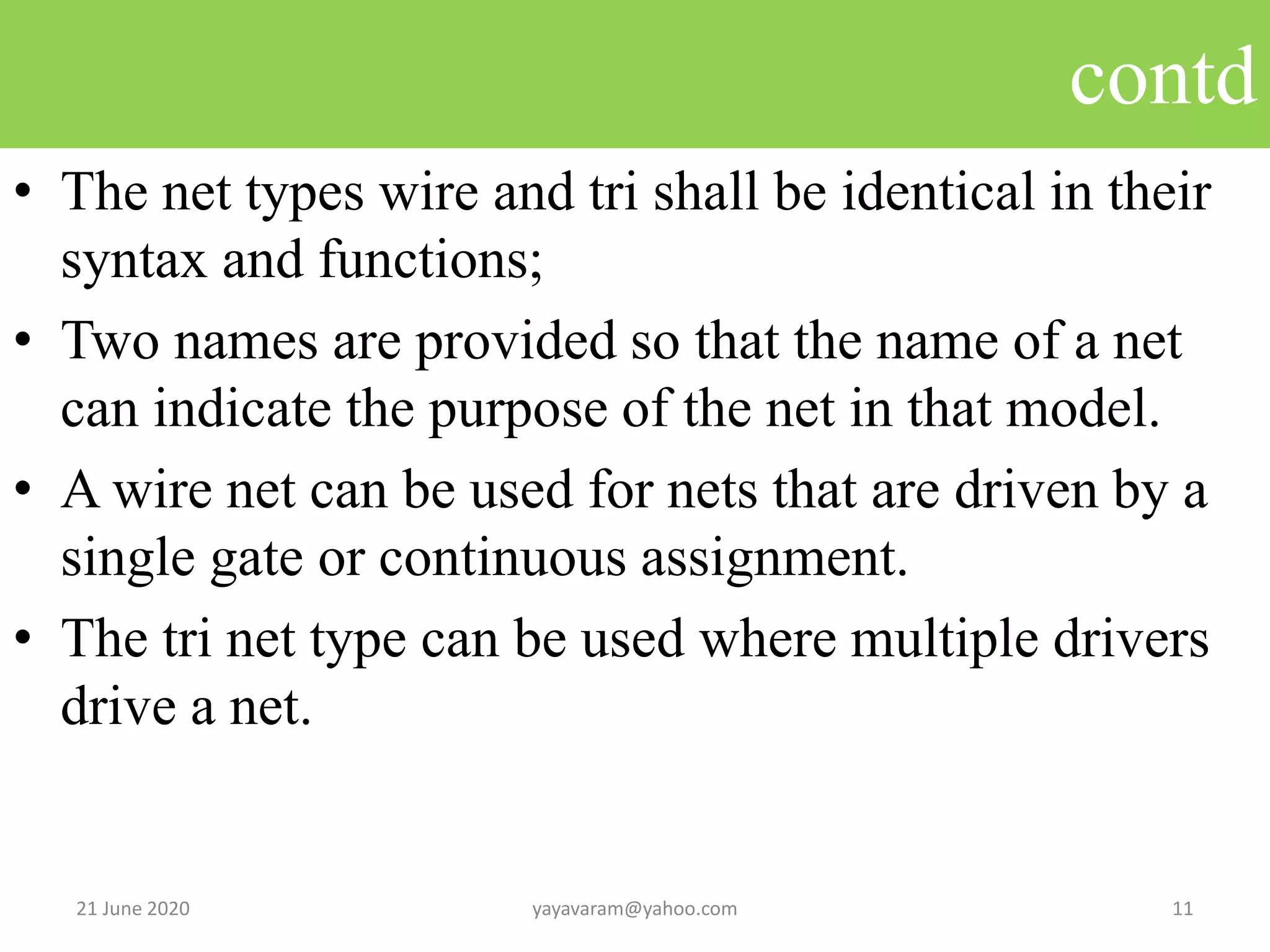 contd

• The net types wire and tri shall be identical in their syntax and functions;
• Two names are provided so that the name of a net can indicate the purpose of the net in that model.
• A wire net can be used for nets that are driven by a single gate or continuous assignment.
• The tri net type can be used where multiple drivers drive a net.

21 June 2020
yayavaram@yahoo.com
11